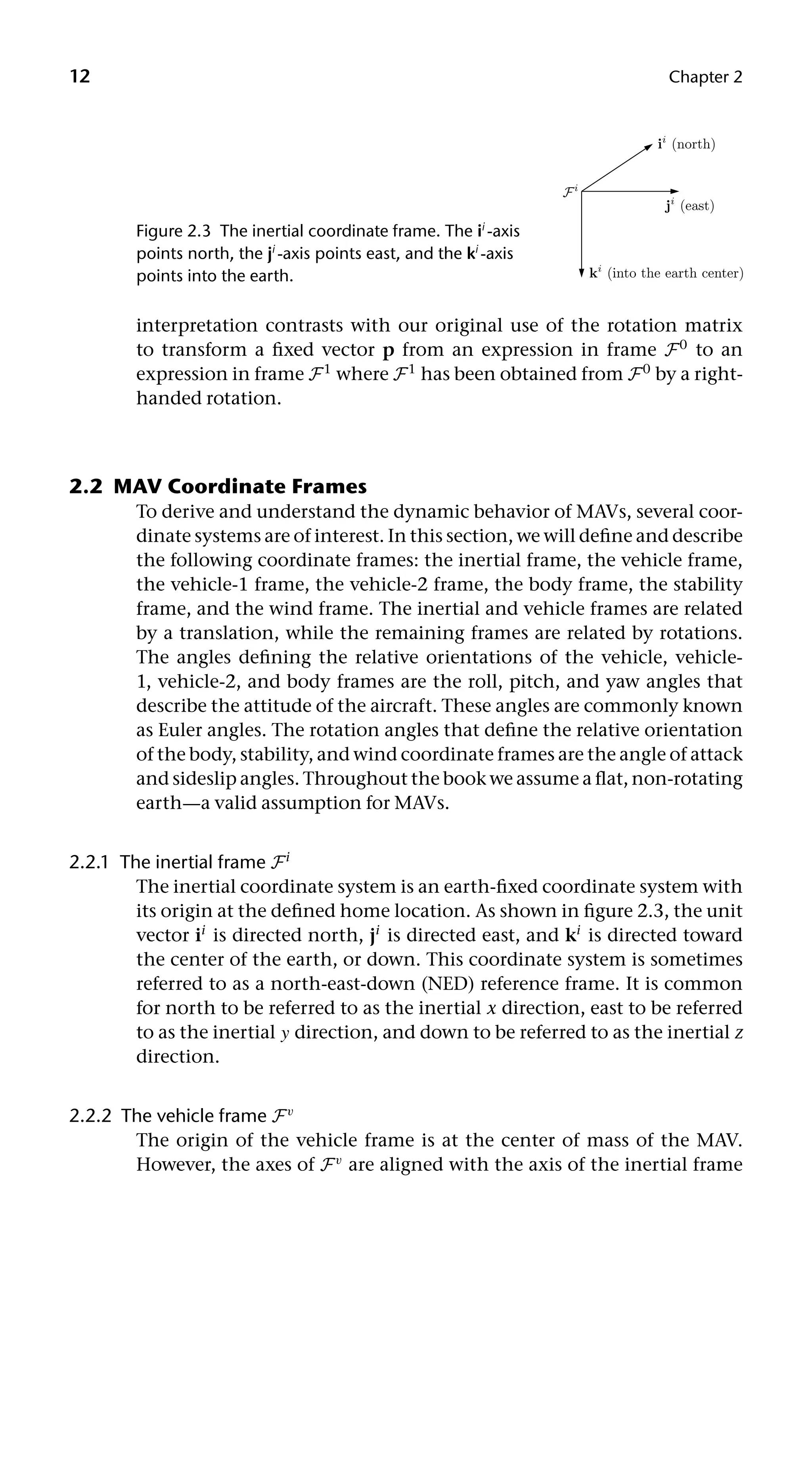 12 Chapter 2

$\mathbf{i}^i$ (north)

$\mathcal{F}^i$

$\mathbf{j}^i$ (east)

$\mathbf{k}^i$ (into the earth center)

Figure 2.3 The inertial coordinate frame. The $\mathbf{i}^i$-axis points north, the $\mathbf{j}^i$-axis points east, and the $\mathbf{k}^i$-axis points into the earth.

interpretation contrasts with our original use of the rotation matrix to transform a fixed vector $\mathbf{p}$ from an expression in frame $\mathcal{F}^0$ to an expression in frame $\mathcal{F}^1$ where $\mathcal{F}^1$ has been obtained from $\mathcal{F}^0$ by a right-handed rotation.

2.2 MAV Coordinate Frames

To derive and understand the dynamic behavior of MAVs, several coordinate systems are of interest. In this section, we will define and describe the following coordinate frames: the inertial frame, the vehicle frame, the vehicle-1 frame, the vehicle-2 frame, the body frame, the stability frame, and the wind frame. The inertial and vehicle frames are related by a translation, while the remaining frames are related by rotations. The angles defining the relative orientations of the vehicle, vehicle-1, vehicle-2, and body frames are the roll, pitch, and yaw angles that describe the attitude of the aircraft. These angles are commonly known as Euler angles. The rotation angles that define the relative orientation of the body, stability, and wind coordinate frames are the angle of attack and sideslip angles. Throughout the book we assume a flat, non-rotating earth—a valid assumption for MAVs.

2.2.1 The inertial frame $\mathcal{F}^i$

The inertial coordinate system is an earth-fixed coordinate system with its origin at the defined home location. As shown in figure 2.3, the unit vector $\mathbf{i}^i$ is directed north, $\mathbf{j}^i$ is directed east, and $\mathbf{k}^i$ is directed toward the center of the earth, or down. This coordinate system is sometimes referred to as a north-east-down (NED) reference frame. It is common for north to be referred to as the inertial $x$ direction, east to be referred to as the inertial $y$ direction, and down to be referred to as the inertial $z$ direction.

2.2.2 The vehicle frame $\mathcal{F}^v$

The origin of the vehicle frame is at the center of mass of the MAV. However, the axes of $\mathcal{F}^v$ are aligned with the axis of the inertial frame